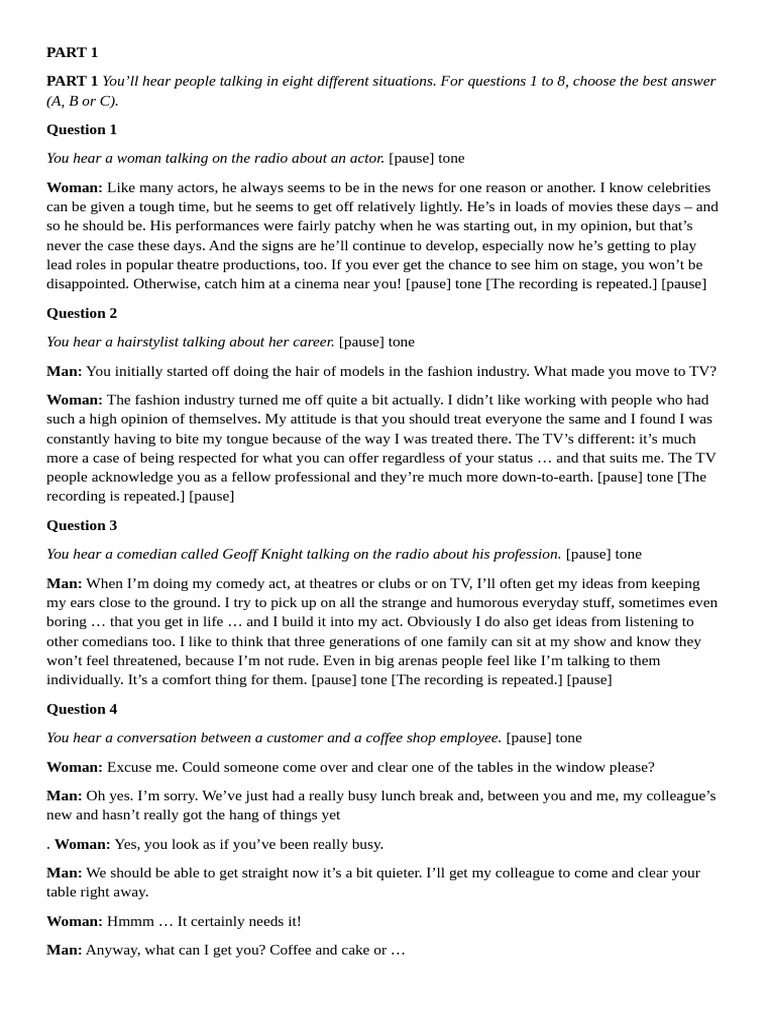 PART 1

PART 1 You'll hear people talking in eight different situations. For questions 1 to 8, choose the best answer (A, B or C).

Question 1

You hear a woman talking on the radio about an actor. [pause] tone

Woman: Like many actors, he always seems to be in the news for one reason or another. I know celebrities can be given a tough time, but he seems to get off relatively lightly. He's in loads of movies these days – and so he should be. His performances were fairly patchy when he was starting out, in my opinion, but that's never the case these days. And the signs are he'll continue to develop, especially now he's getting to play lead roles in popular theatre productions, too. If you ever get the chance to see him on stage, you won't be disappointed. Otherwise, catch him at a cinema near you! [pause] tone [The recording is repeated.] [pause]

Question 2

You hear a hairstylist talking about her career. [pause] tone

Man: You initially started off doing the hair of models in the fashion industry. What made you move to TV?

Woman: The fashion industry turned me off quite a bit actually. I didn't like working with people who had such a high opinion of themselves. My attitude is that you should treat everyone the same and I found I was constantly having to bite my tongue because of the way I was treated there. The TV's different: it's much more a case of being respected for what you can offer regardless of your status … and that suits me. The TV people acknowledge you as a fellow professional and they're much more down-to-earth. [pause] tone [The recording is repeated.] [pause]

Question 3

You hear a comedian called Geoff Knight talking on the radio about his profession. [pause] tone

Man: When I'm doing my comedy act, at theatres or clubs or on TV, I'll often get my ideas from keeping my ears close to the ground. I try to pick up on all the strange and humorous everyday stuff, sometimes even boring … that you get in life … and I build it into my act. Obviously I do also get ideas from listening to other comedians too. I like to think that three generations of one family can sit at my show and know they won't feel threatened, because I'm not rude. Even in big arenas people feel like I'm talking to them individually. It's a comfort thing for them. [pause] tone [The recording is repeated.] [pause]

Question 4

You hear a conversation between a customer and a coffee shop employee. [pause] tone

Woman: Excuse me. Could someone come over and clear one of the tables in the window please?

Man: Oh yes. I'm sorry. We've just had a really busy lunch break and, between you and me, my colleague's new and hasn't really got the hang of things yet

. Woman: Yes, you look as if you've been really busy.

Man: We should be able to get straight now it's a bit quieter. I'll get my colleague to come and clear your table right away.

Woman: Hmmm … It certainly needs it!

Man: Anyway, what can I get you? Coffee and cake or …